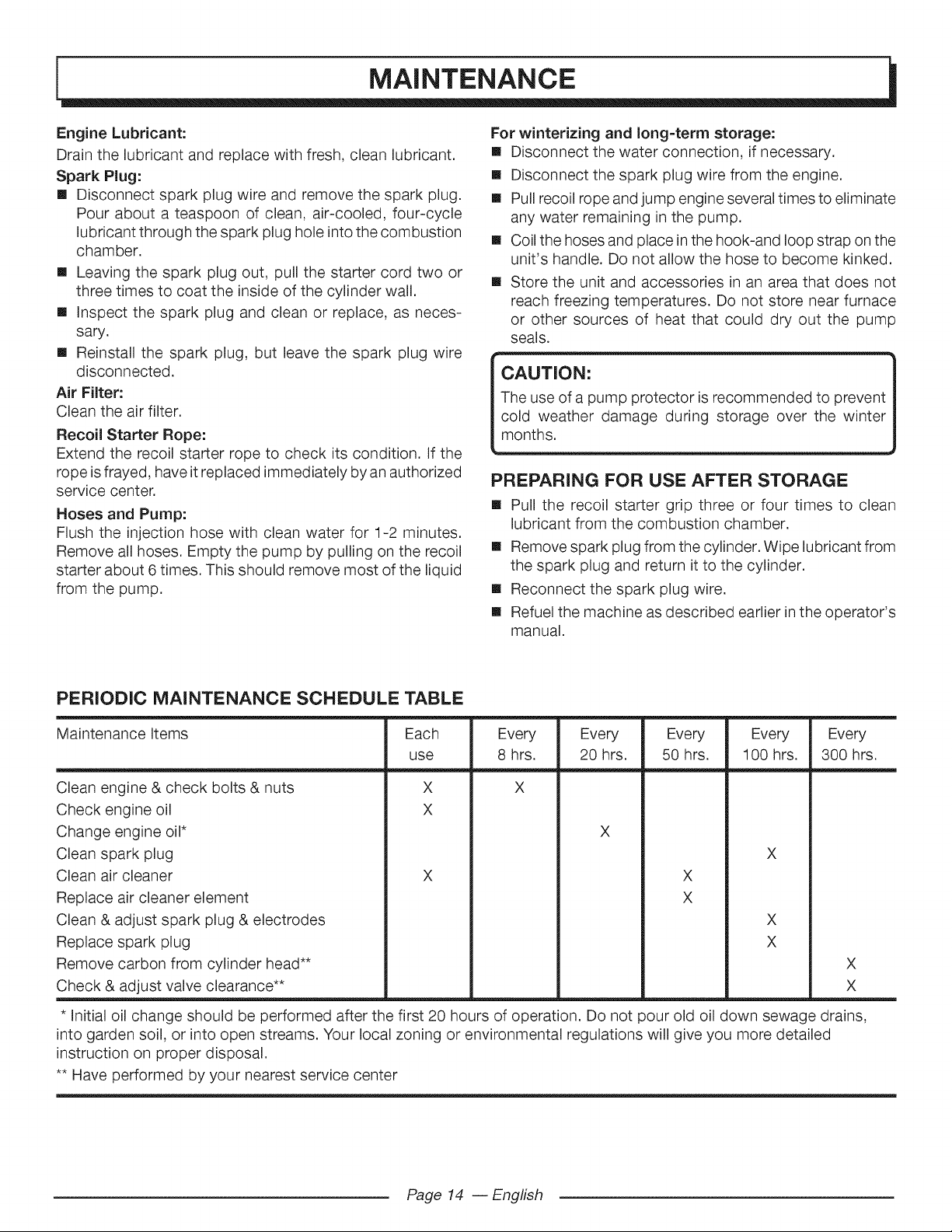 MAINTENANCE

Engine Lubricant:
Drain the lubricant and replace with fresh, clean lubricant.

Spark Plug:
• Disconnect spark plug wire and remove the spark plug. Pour about a teaspoon of clean, air-cooled, four-cycle lubricant through the spark plug hole into the combustion chamber.
• Leaving the spark plug out, pull the starter cord two or three times to coat the inside of the cylinder wall.
• Inspect the spark plug and clean or replace, as necessary.
• Reinstall the spark plug, but leave the spark plug wire disconnected.

Air Filter:
Clean the air filter.

Recoil Starter Rope:
Extend the recoil starter rope to check its condition. If the rope is frayed, have it replaced immediately by an authorized service center.

Hoses and Pump:
Flush the injection hose with clean water for 1-2 minutes. Remove all hoses. Empty the pump by pulling on the recoil starter about 6 times. This should remove most of the liquid from the pump.

For winterizing and long-term storage:
• Disconnect the water connection, if necessary.
• Disconnect the spark plug wire from the engine.
• Pull recoil rope and jump engine several times to eliminate any water remaining in the pump.
• Coil the hoses and place in the hook-and loop strap on the unit's handle. Do not allow the hose to become kinked.
• Store the unit and accessories in an area that does not reach freezing temperatures. Do not store near furnace or other sources of heat that could dry out the pump seals.

CAUTION:
The use of a pump protector is recommended to prevent cold weather damage during storage over the winter months.

PREPARING FOR USE AFTER STORAGE
• Pull the recoil starter grip three or four times to clean lubricant from the combustion chamber.
• Remove spark plug from the cylinder. Wipe lubricant from the spark plug and return it to the cylinder.
• Reconnect the spark plug wire.
• Refuel the machine as described earlier in the operator's manual.

PERIODIC MAINTENANCE SCHEDULE TABLE

| Maintenance Items | Each use | Every 8 hrs. | Every 20 hrs. | Every 50 hrs. | Every 100 hrs. | Every 300 hrs. |
|---|---|---|---|---|---|---|
| Clean engine & check bolts & nuts | X | X | | | | |
| Check engine oil | X | | | | | |
| Change engine oil* | | | X | | | |
| Clean spark plug | | | | | X | |
| Clean air cleaner | X | | | X | | |
| Replace air cleaner element | | | | X | | |
| Clean & adjust spark plug & electrodes | | | | | X | |
| Replace spark plug | | | | | X | |
| Remove carbon from cylinder head** | | | | | | X |
| Check & adjust valve clearance** | | | | | | X |

* Initial oil change should be performed after the first 20 hours of operation. Do not pour old oil down sewage drains, into garden soil, or into open streams. Your local zoning or environmental regulations will give you more detailed instruction on proper disposal.

** Have performed by your nearest service center

Page 14 — English